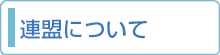 連盟について